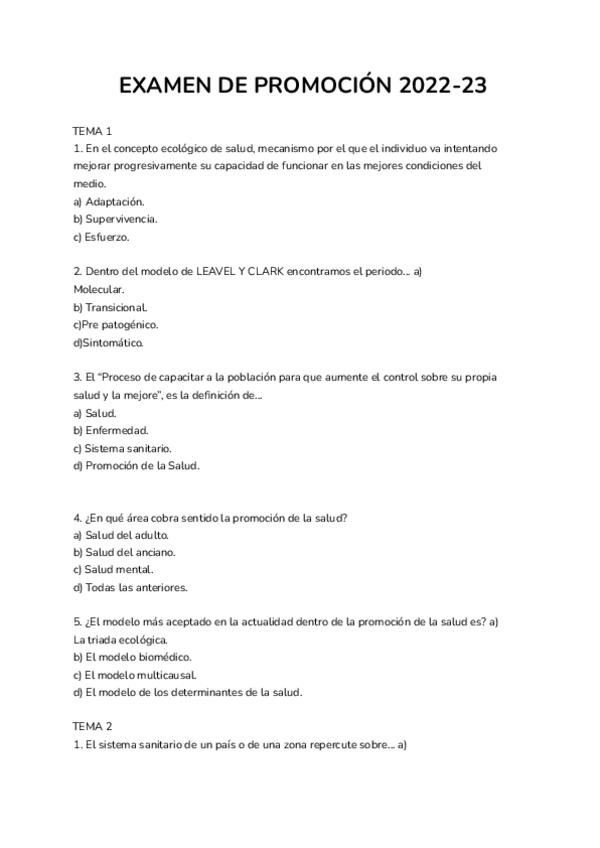 EXAMEN DE PROMOCIÓN 2022-23

TEMA 1
1. En el concepto ecológico de salud, mecanismo por el que el individuo va intentando mejorar progresivamente su capacidad de funcionar en las mejores condiciones del medio.
a) Adaptación.
b) Supervivencia.
c) Esfuerzo.

2. Dentro del modelo de LEAVEL Y CLARK encontramos el periodo... a) Molecular.
b) Transicional.
c)Pre patogénico.
d)Sintomático.

3. El "Proceso de capacitar a la población para que aumente el control sobre su propia salud y la mejore", es la definición de...
a) Salud.
b) Enfermedad.
c) Sistema sanitario.
d) Promoción de la Salud.

4. ¿En qué área cobra sentido la promoción de la salud?
a) Salud del adulto.
b) Salud del anciano.
c) Salud mental.
d) Todas las anteriores.

5. ¿El modelo más aceptado en la actualidad dentro de la promoción de la salud es? a) La triada ecológica.
b) El modelo biomédico.
c) El modelo multicausal.
d) El modelo de los determinantes de la salud.

TEMA 2
1. El sistema sanitario de un país o de una zona repercute sobre... a)